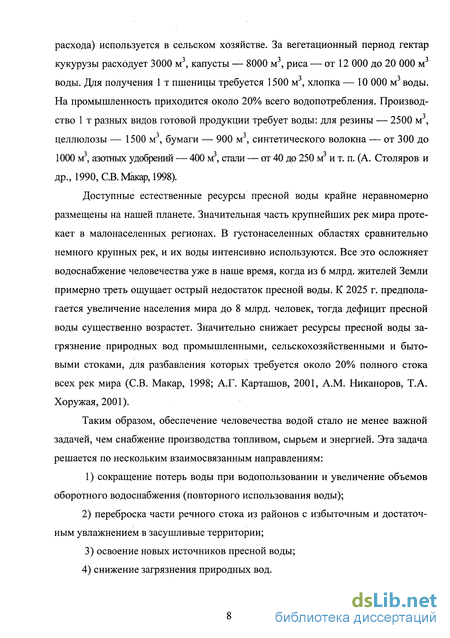 расхода) используется в сельском хозяйстве. За вегетационный период гектар кукурузы расходует 3000 м$^3$, капусты — 8000 м$^3$, риса — от 12 000 до 20 000 м$^3$ воды. Для получения 1 т пшеницы требуется 1500 м$^3$, хлопка — 10 000 м$^3$ воды. На промышленность приходится около 20% всего водопотребления. Производство 1 т разных видов готовой продукции требует воды: для резины — 2500 м$^3$, целлюлозы — 1500 м$^3$, бумаги — 900 м$^3$, синтетического волокна — от 300 до 1000 м$^3$, азотных удобрений — 400 м$^3$, стали — от 40 до 250 м$^3$ и т. п. (А. Столяров и др., 1990, С.В. Макар, 1998).

Доступные естественные ресурсы пресной воды крайне неравномерно размещены на нашей планете. Значительная часть крупнейших рек мира протекает в малонаселенных регионах. В густонаселенных областях сравнительно немного крупных рек, и их воды интенсивно используются. Все это осложняет водоснабжение человечества уже в наше время, когда из 6 млрд. жителей Земли примерно треть ощущает острый недостаток пресной воды. К 2025 г. предполагается увеличение населения мира до 8 млрд. человек, тогда дефицит пресной воды существенно возрастет. Значительно снижает ресурсы пресной воды загрязнение природных вод промышленными, сельскохозяйственными и бытовыми стоками, для разбавления которых требуется около 20% полного стока всех рек мира (С.В. Макар, 1998; А.Г. Карташов, 2001, А.М. Никаноров, Т.А. Хоружая, 2001).

Таким образом, обеспечение человечества водой стало не менее важной задачей, чем снабжение производства топливом, сырьем и энергией. Эта задача решается по нескольким взаимосвязанным направлениям:

1) сокращение потерь воды при водопользовании и увеличение объемов оборотного водоснабжения (повторного использования воды);

2) переброска части речного стока из районов с избыточным и достаточным увлажнением в засушливые территории;

3) освоение новых источников пресной воды;

4) снижение загрязнения природных вод.

8

dsLib.net
библиотека диссертаций